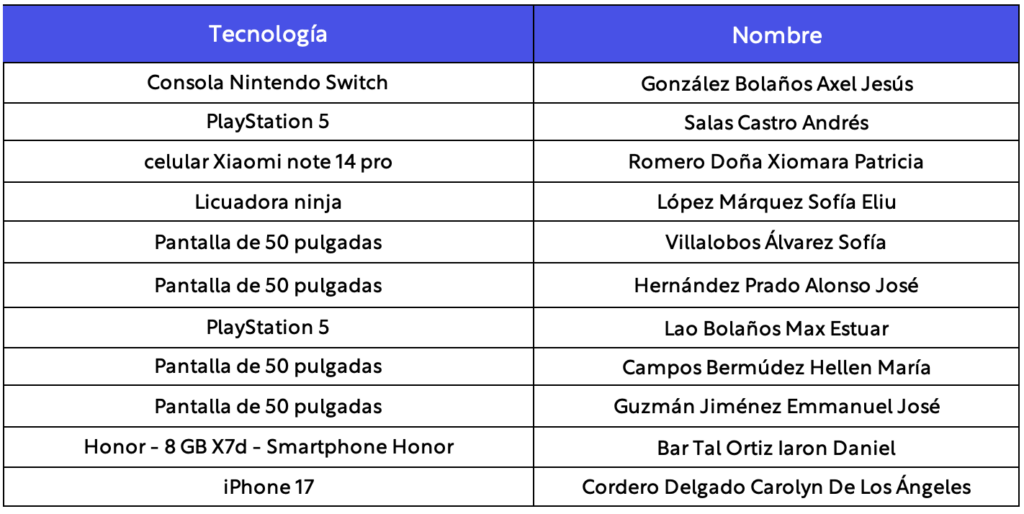 | Tecnología | Nombre |
|---|---|
| Consola Nintendo Switch | González Bolaños Axel Jesús |
| PlayStation 5 | Salas Castro Andrés |
| celular Xiaomi note 14 pro | Romero Doña Xiomara Patricia |
| Licuadora ninja | López Márquez Sofía Eliu |
| Pantalla de 50 pulgadas | Villalobos Álvarez Sofía |
| Pantalla de 50 pulgadas | Hernández Prado Alonso José |
| PlayStation 5 | Lao Bolaños Max Estuar |
| Pantalla de 50 pulgadas | Campos Bermúdez Hellen María |
| Pantalla de 50 pulgadas | Guzmán Jiménez Emmanuel José |
| Honor - 8 GB X7d - Smartphone Honor | Bar Tal Ortiz Iaron Daniel |
| iPhone 17 | Cordero Delgado Carolyn De Los Ángeles |